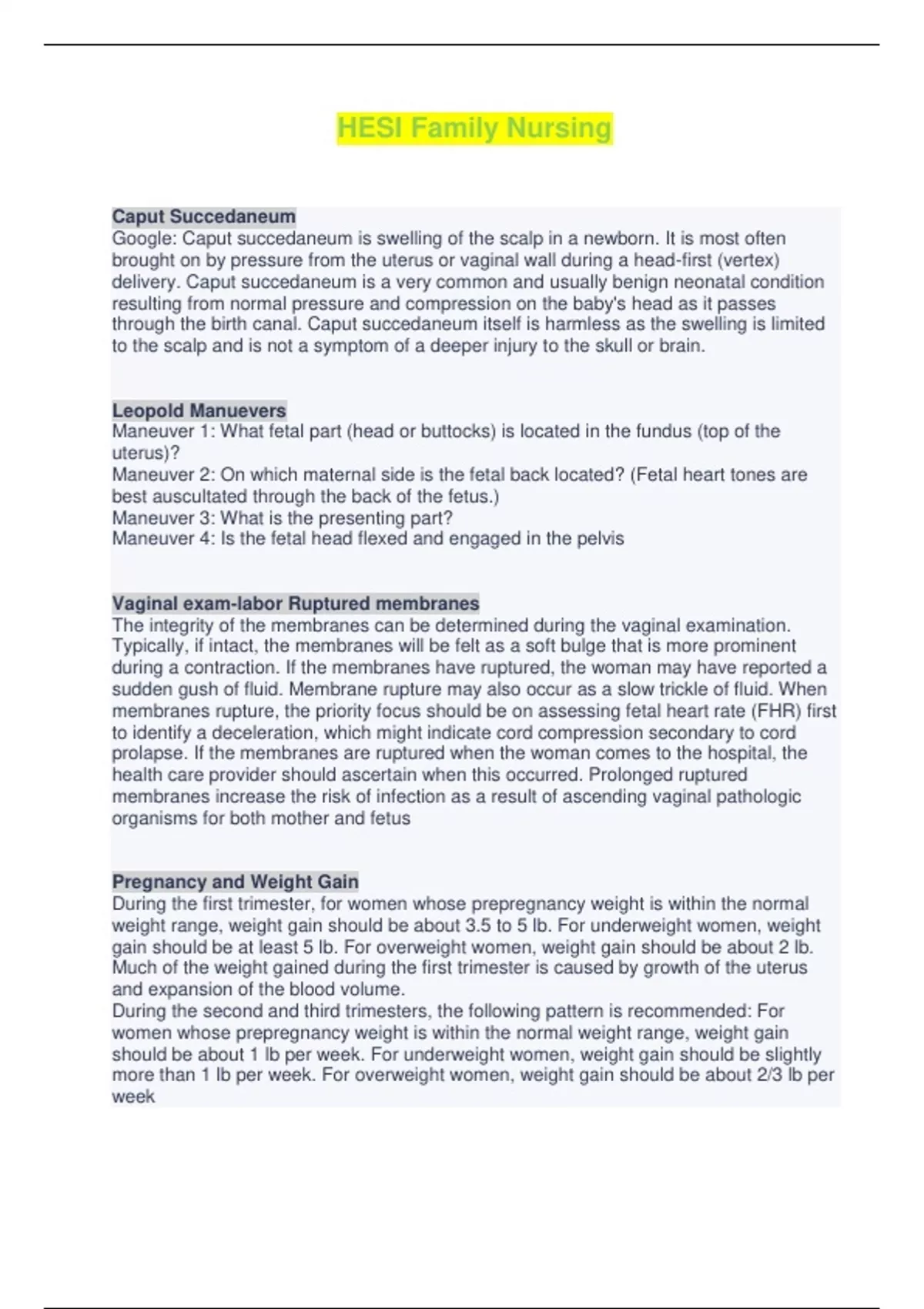 HESI Family Nursing

Caput Succedaneum
Google: Caput succedaneum is swelling of the scalp in a newborn. It is most often brought on by pressure from the uterus or vaginal wall during a head-first (vertex) delivery. Caput succedaneum is a very common and usually benign neonatal condition resulting from normal pressure and compression on the baby's head as it passes through the birth canal. Caput succedaneum itself is harmless as the swelling is limited to the scalp and is not a symptom of a deeper injury to the skull or brain.

Leopold Manuevers
Maneuver 1: What fetal part (head or buttocks) is located in the fundus (top of the uterus)?
Maneuver 2: On which maternal side is the fetal back located? (Fetal heart tones are best auscultated through the back of the fetus.)
Maneuver 3: What is the presenting part?
Maneuver 4: Is the fetal head flexed and engaged in the pelvis

Vaginal exam-labor Ruptured membranes
The integrity of the membranes can be determined during the vaginal examination. Typically, if intact, the membranes will be felt as a soft bulge that is more prominent during a contraction. If the membranes have ruptured, the woman may have reported a sudden gush of fluid. Membrane rupture may also occur as a slow trickle of fluid. When membranes rupture, the priority focus should be on assessing fetal heart rate (FHR) first to identify a deceleration, which might indicate cord compression secondary to cord prolapse. If the membranes are ruptured when the woman comes to the hospital, the health care provider should ascertain when this occurred. Prolonged ruptured membranes increase the risk of infection as a result of ascending vaginal pathologic organisms for both mother and fetus

Pregnancy and Weight Gain
During the first trimester, for women whose prepregnancy weight is within the normal weight range, weight gain should be about 3.5 to 5 lb. For underweight women, weight gain should be at least 5 lb. For overweight women, weight gain should be about 2 lb. Much of the weight gained during the first trimester is caused by growth of the uterus and expansion of the blood volume.
During the second and third trimesters, the following pattern is recommended: For women whose prepregnancy weight is within the normal weight range, weight gain should be about 1 lb per week. For underweight women, weight gain should be slightly more than 1 lb per week. For overweight women, weight gain should be about 2/3 lb per week